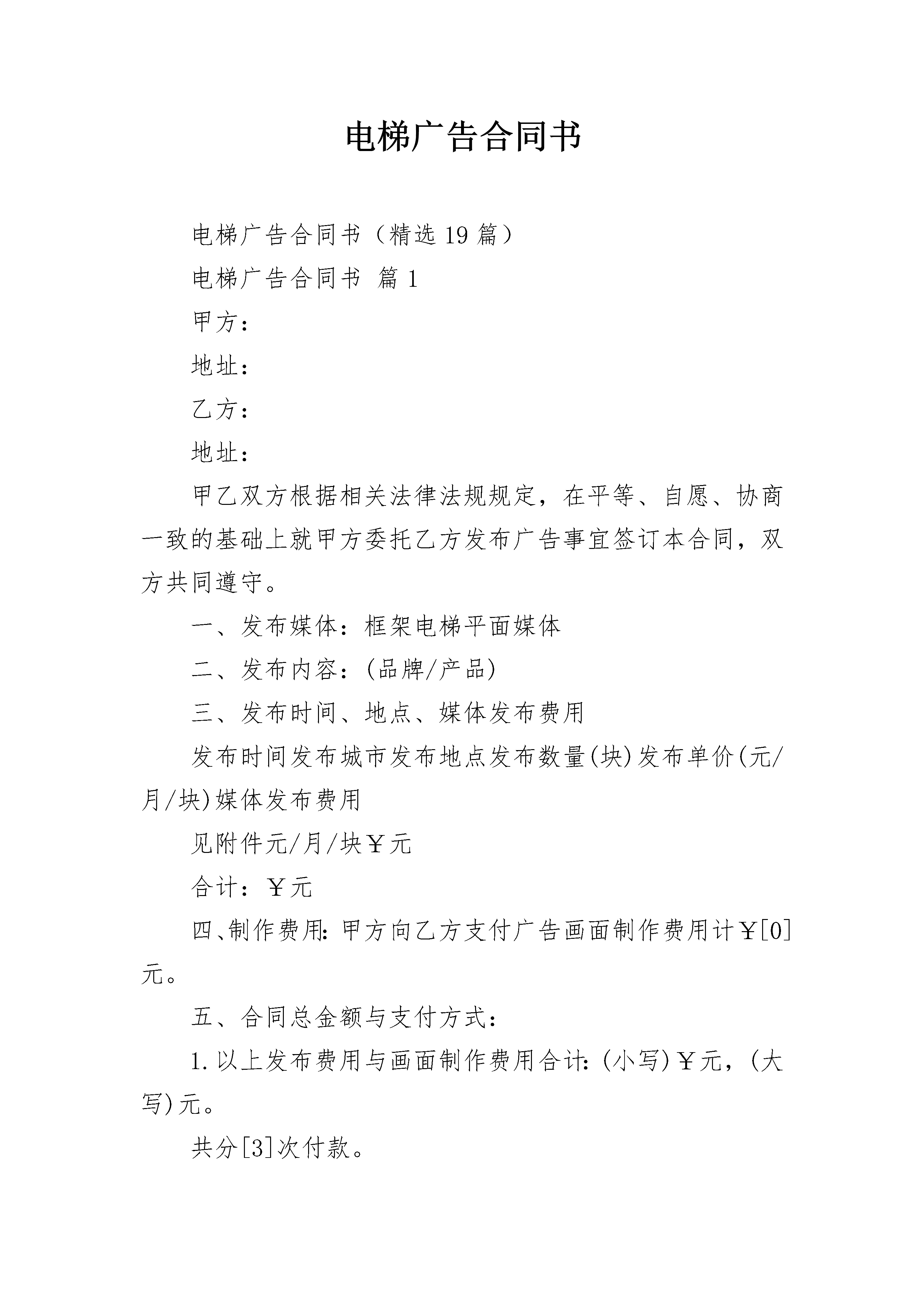 电梯广告合同书

电梯广告合同书（精选19篇）

电梯广告合同书 篇1

甲方：

地址：

乙方：

地址：

甲乙双方根据相关法律法规规定，在平等、自愿、协商一致的基础上就甲方委托乙方发布广告事宜签订本合同，双方共同遵守。

一、发布媒体：框架电梯平面媒体

二、发布内容：(品牌/产品)

三、发布时间、地点、媒体发布费用

发布时间发布城市发布地点发布数量(块)发布单价(元/月/块)媒体发布费用

见附件元/月/块￥元

合计：￥元

四、制作费用：甲方向乙方支付广告画面制作费用计￥[0]元。

五、合同总金额与支付方式：

1.以上发布费用与画面制作费用合计：(小写)￥元，(大写)元。

共分[3]次付款。